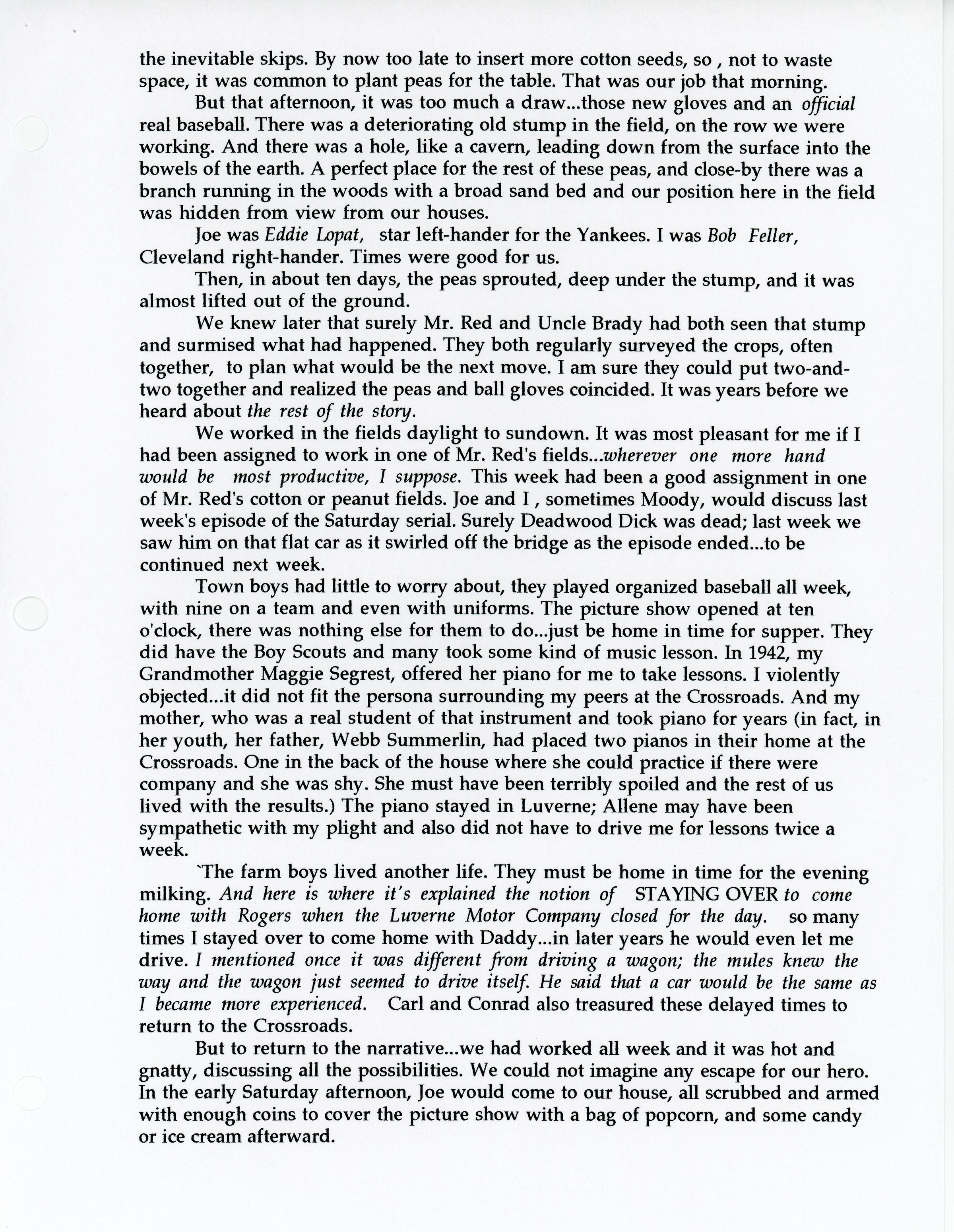 the inevitable skips. By now too late to insert more cotton seeds, so , not to waste space, it was common to plant peas for the table. That was our job that morning.

But that afternoon, it was too much a draw...those new gloves and an official real baseball. There was a deteriorating old stump in the field, on the row we were working. And there was a hole, like a cavern, leading down from the surface into the bowels of the earth. A perfect place for the rest of these peas, and close-by there was a branch running in the woods with a broad sand bed and our position here in the field was hidden from view from our houses.

Joe was Eddie Lopat, star left-hander for the Yankees. I was Bob Feller, Cleveland right-hander. Times were good for us.

Then, in about ten days, the peas sprouted, deep under the stump, and it was almost lifted out of the ground.

We knew later that surely Mr. Red and Uncle Brady had both seen that stump and surmised what had happened. They both regularly surveyed the crops, often together, to plan what would be the next move. I am sure they could put two-and-two together and realized the peas and ball gloves coincided. It was years before we heard about the rest of the story.

We worked in the fields daylight to sundown. It was most pleasant for me if I had been assigned to work in one of Mr. Red's fields...wherever one more hand would be most productive, I suppose. This week had been a good assignment in one of Mr. Red's cotton or peanut fields. Joe and I , sometimes Moody, would discuss last week's episode of the Saturday serial. Surely Deadwood Dick was dead; last week we saw him on that flat car as it swirled off the bridge as the episode ended...to be continued next week.

Town boys had little to worry about, they played organized baseball all week, with nine on a team and even with uniforms. The picture show opened at ten o'clock, there was nothing else for them to do...just be home in time for supper. They did have the Boy Scouts and many took some kind of music lesson. In 1942, my Grandmother Maggie Segrest, offered her piano for me to take lessons. I violently objected...it did not fit the persona surrounding my peers at the Crossroads. And my mother, who was a real student of that instrument and took piano for years (in fact, in her youth, her father, Webb Summerlin, had placed two pianos in their home at the Crossroads. One in the back of the house where she could practice if there were company and she was shy. She must have been terribly spoiled and the rest of us lived with the results.) The piano stayed in Luverne; Allene may have been sympathetic with my plight and also did not have to drive me for lessons twice a week.

`The farm boys lived another life. They must be home in time for the evening milking. And here is where it's explained the notion of STAYING OVER to come home with Rogers when the Luverne Motor Company closed for the day. so many times I stayed over to come home with Daddy...in later years he would even let me drive. I mentioned once it was different from driving a wagon; the mules knew the way and the wagon just seemed to drive itself. He said that a car would be the same as I became more experienced. Carl and Conrad also treasured these delayed times to return to the Crossroads.

But to return to the narrative...we had worked all week and it was hot and gnatty, discussing all the possibilities. We could not imagine any escape for our hero. In the early Saturday afternoon, Joe would come to our house, all scrubbed and armed with enough coins to cover the picture show with a bag of popcorn, and some candy or ice cream afterward.